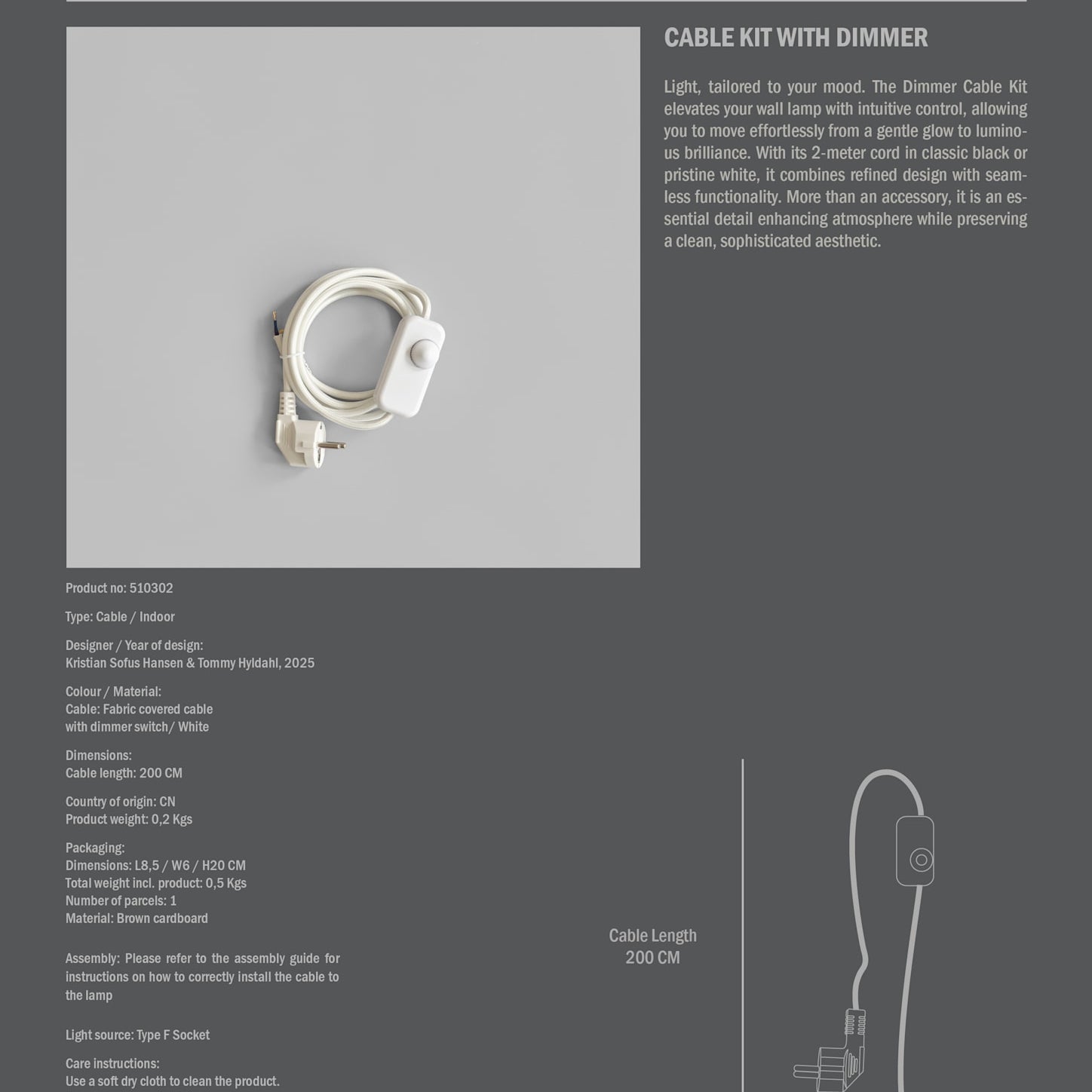 CABLE KIT WITH DIMMER

Light, tailored to your mood. The Dimmer Cable Kit elevates your wall lamp with intuitive control, allowing you to move effortlessly from a gentle glow to luminous brilliance. With its 2-meter cord in classic black or pristine white, it combines refined design with seamless functionality. More than an accessory, it is an essential detail enhancing atmosphere while preserving a clean, sophisticated aesthetic.

Product no: 510302

Type: Cable / Indoor

Designer / Year of design:
Kristian Sofus Hansen & Tommy Hyldahl, 2025

Colour / Material:
Cable: Fabric covered cable with dimmer switch/ White

Dimensions:
Cable length: 200 CM

Country of origin: CN
Product weight: 0,2 Kgs

Packaging:
Dimensions: L8,5 / W6 / H20 CM
Total weight incl. product: 0,5 Kgs
Number of parcels: 1
Material: Brown cardboard

Assembly: Please refer to the assembly guide for instructions on how to correctly install the cable to the lamp

Light source: Type F Socket

Care instructions:
Use a soft dry cloth to clean the product.

Cable Length
200 CM